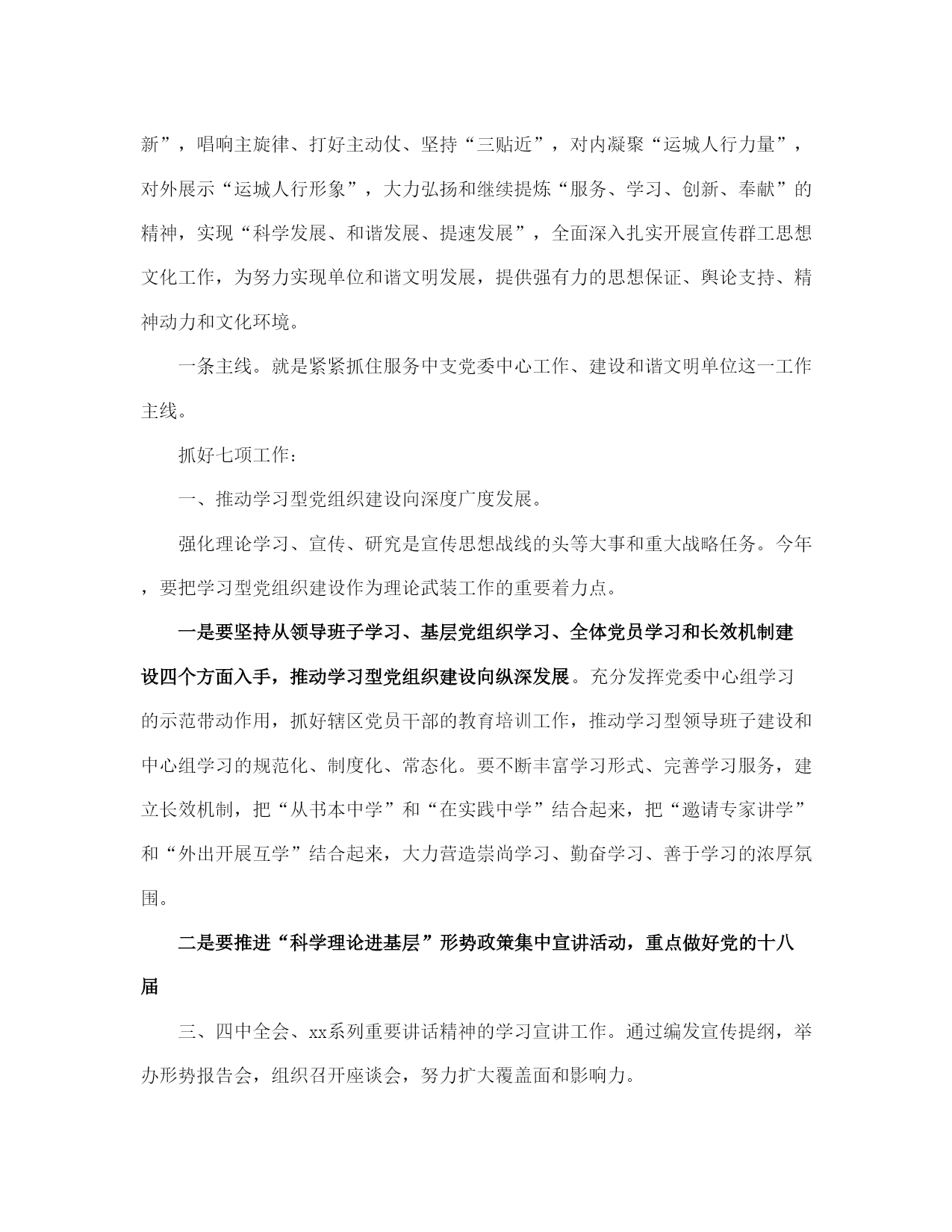 新”，唱响主旋律、打好主动仗、坚持“三贴近”，对内凝聚“运城人行力量”，对外展示“运城人行形象”，大力弘扬和继续提炼“服务、学习、创新、奉献”的精神，实现“科学发展、和谐发展、提速发展”，全面深入扎实开展宣传群工思想文化工作，为努力实现单位和谐文明发展，提供强有力的思想保证、舆论支持、精神动力和文化环境。

一条主线。就是紧紧抓住服务中支党委中心工作、建设和谐文明单位这一工作主线。

抓好七项工作：

一、推动学习型党组织建设向深度广度发展。

强化理论学习、宣传、研究是宣传思想战线的头等大事和重大战略任务。今年，要把学习型党组织建设作为理论武装工作的重要着力点。

一是要坚持从领导班子学习、基层党组织学习、全体党员学习和长效机制建设四个方面入手，推动学习型党组织建设向纵深发展。充分发挥党委中心组学习的示范带动作用，抓好辖区党员干部的教育培训工作，推动学习型领导班子建设和中心组学习的规范化、制度化、常态化。要不断丰富学习形式、完善学习服务，建立长效机制，把“从书本中学”和“在实践中学”结合起来，把“邀请专家讲学”和“外出开展互学”结合起来，大力营造崇尚学习、勤奋学习、善于学习的浓厚氛围。

二是要推进“科学理论进基层”形势政策集中宣讲活动，重点做好党的十八届

三、四中全会、xx系列重要讲话精神的学习宣讲工作。通过编发宣传提纲，举办形势报告会，组织召开座谈会，努力扩大覆盖面和影响力。